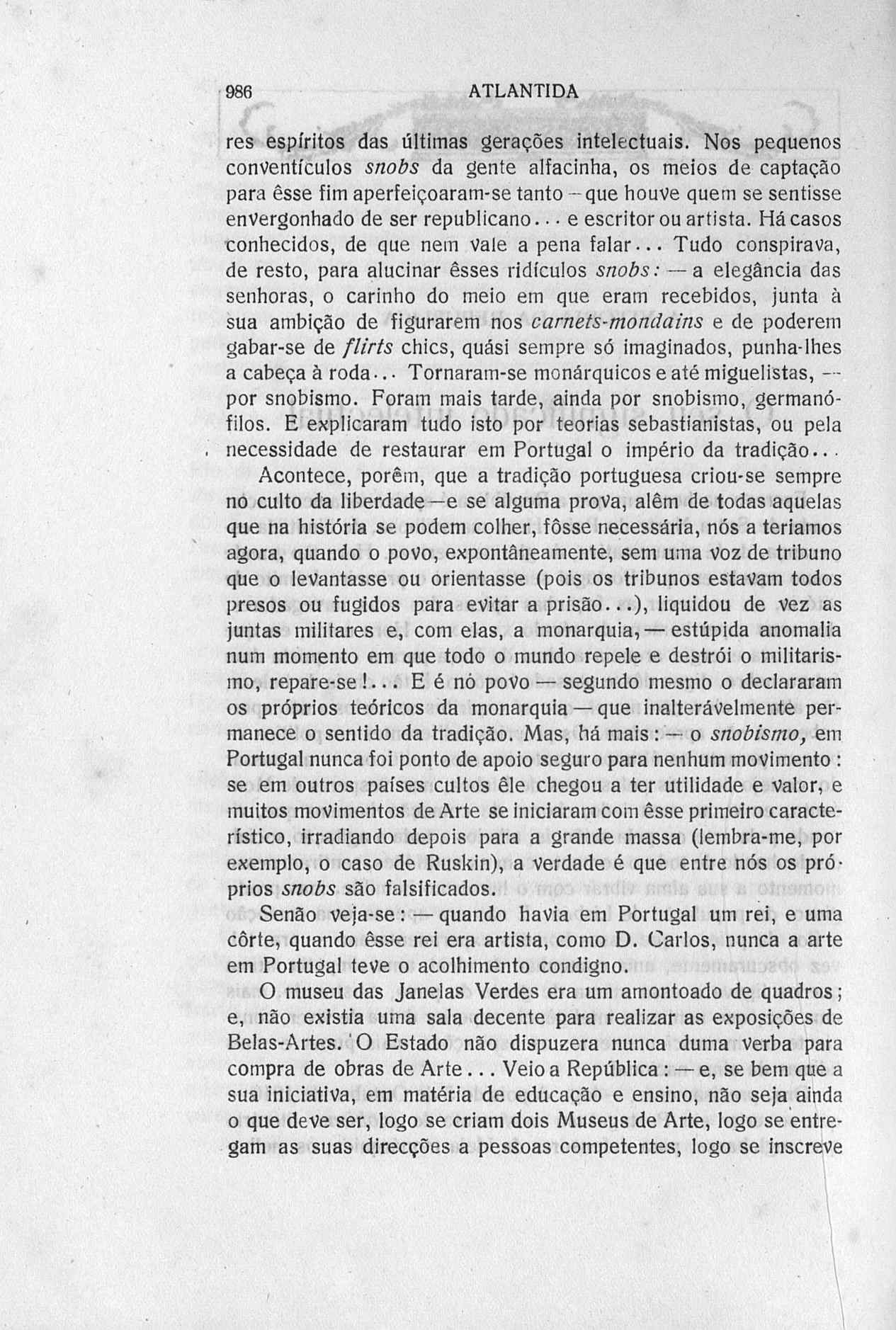 986 ATLANTIDA

res espíritos das últimas gerações intelectuais. Nos pequenos conventículos snobs da gente alfacinha, os meios de captação para êsse fim aperfeiçoaram-se tanto — que houve quem se sentisse envergonhado de ser republicano... e escritor ou artista. Há casos conhecidos, de que nem vale a pena falar... Tudo conspirava, de resto, para alucinar êsses ridículos snobs: — a elegância das senhoras, o carinho do meio em que eram recebidos, junta à sua ambição de figurarem nos carnets-mondains e de poderem gabar-se de flirts chics, quási sempre só imaginados, punha-lhes a cabeça à roda... Tornaram-se monárquicos e até miguelistas, — por snobismo. Foram mais tarde, ainda por snobismo, germanófilos. E explicaram tudo isto por teorias sebastianistas, ou pela necessidade de restaurar em Portugal o império da tradição...

Acontece, porêm, que a tradição portuguesa criou-se sempre no culto da liberdade — e se alguma prova, alêm de todas aquelas que na história se podem colher, fôsse necessária, nós a teriamos agora, quando o povo, expontâneamente, sem uma voz de tribuno que o levantasse ou orientasse (pois os tribunos estavam todos presos ou fugidos para evitar a prisão...), liquidou de vez as juntas militares e, com elas, a monarquia, — estúpida anomalia num momento em que todo o mundo repele e destrói o militarismo, repare-se!... E é no povo — segundo mesmo o declararam os próprios teóricos da monarquia — que inalterávelmente permanece o sentido da tradição. Mas, há mais: — o snobismo, em Portugal nunca foi ponto de apoio seguro para nenhum movimento: se em outros países cultos êle chegou a ter utilidade e valor, e muitos movimentos de Arte se iniciaram com êsse primeiro característico, irradiando depois para a grande massa (lembra-me, por exemplo, o caso de Ruskin), a verdade é que entre nós os próprios snobs são falsificados.

Senão veja-se: — quando havia em Portugal um rei, e uma côrte, quando êsse rei era artista, como D. Carlos, nunca a arte em Portugal teve o acolhimento condigno.

O museu das Janelas Verdes era um amontoado de quadros; e, não existia uma sala decente para realizar as exposições de Belas-Artes. O Estado não dispuzera nunca duma verba para compra de obras de Arte... Veio a República: — e, se bem que a sua iniciativa, em matéria de educação e ensino, não seja ainda o que deve ser, logo se criam dois Museus de Arte, logo se entregam as suas direcções a pessoas competentes, logo se inscreve